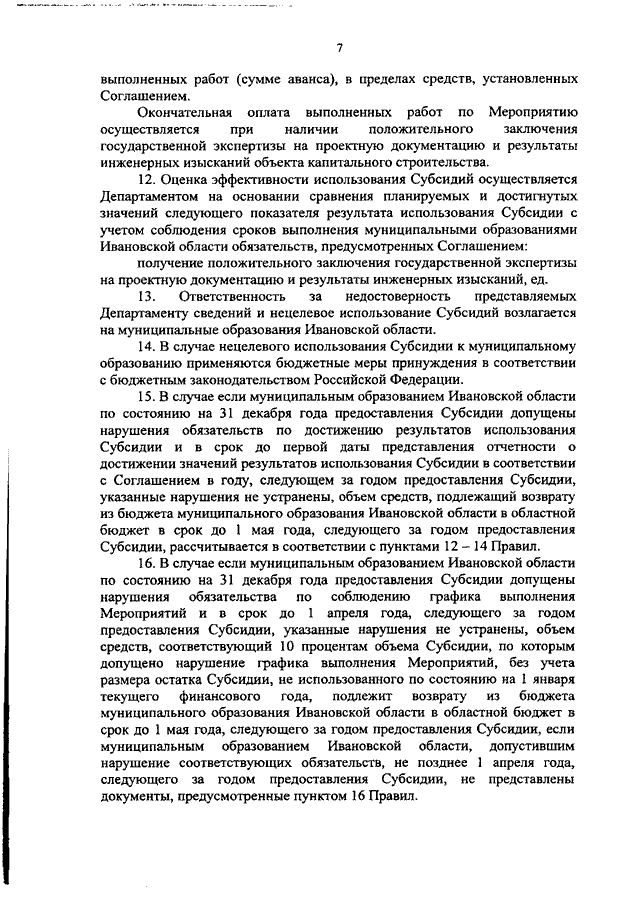 7

выполненных работ (сумме аванса), в пределах средств, установленных Соглашением.

Окончательная оплата выполненных работ по Мероприятию осуществляется при наличии положительного заключения государственной экспертизы на проектную документацию и результаты инженерных изысканий объекта капитального строительства.

12. Оценка эффективности использования Субсидий осуществляется Департаментом на основании сравнения планируемых и достигнутых значений следующего показателя результата использования Субсидии с учетом соблюдения сроков выполнения муниципальными образованиями Ивановской области обязательств, предусмотренных Соглашением:

получение положительного заключения государственной экспертизы на проектную документацию и результаты инженерных изысканий, ед.

13. Ответственность за недостоверность представляемых Департаменту сведений и нецелевое использование Субсидий возлагается на муниципальные образования Ивановской области.

14. В случае нецелевого использования Субсидии к муниципальному образованию применяются бюджетные меры принуждения в соответствии с бюджетным законодательством Российской Федерации.

15. В случае если муниципальным образованием Ивановской области по состоянию на 31 декабря года предоставления Субсидии допущены нарушения обязательств по достижению результатов использования Субсидии и в срок до первой даты представления отчетности о достижении значений результатов использования Субсидии в соответствии с Соглашением в году, следующем за годом предоставления Субсидии, указанные нарушения не устранены, объем средств, подлежащий возврату из бюджета муниципального образования Ивановской области в областной бюджет в срок до 1 мая года, следующего за годом предоставления Субсидии, рассчитывается в соответствии с пунктами 12 – 14 Правил.

16. В случае если муниципальным образованием Ивановской области по состоянию на 31 декабря года предоставления Субсидии допущены нарушения обязательства по соблюдению графика выполнения Мероприятий и в срок до 1 апреля года, следующего за годом предоставления Субсидии, указанные нарушения не устранены, объем средств, соответствующий 10 процентам объема Субсидии, по которым допущено нарушение графика выполнения Мероприятий, без учета размера остатка Субсидии, не использованного по состоянию на 1 января текущего финансового года, подлежит возврату из бюджета муниципального образования Ивановской области в областной бюджет в срок до 1 мая года, следующего за годом предоставления Субсидии, если муниципальным образованием Ивановской области, допустившим нарушение соответствующих обязательств, не позднее 1 апреля года, следующего за годом предоставления Субсидии, не представлены документы, предусмотренные пунктом 16 Правил.